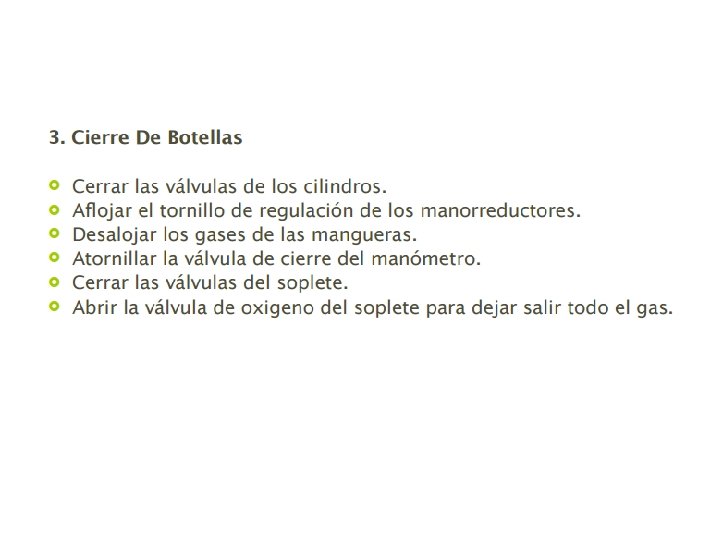 3. Cierre De Botellas

• Cerrar las válvulas de los cilindros.
• Aflojar el tornillo de regulación de los manorreductores.
• Desalojar los gases de las mangueras.
• Atornillar la válvula de cierre del manómetro.
• Cerrar las válvulas del soplete.
• Abrir la válvula de oxigeno del soplete para dejar salir todo el gas.